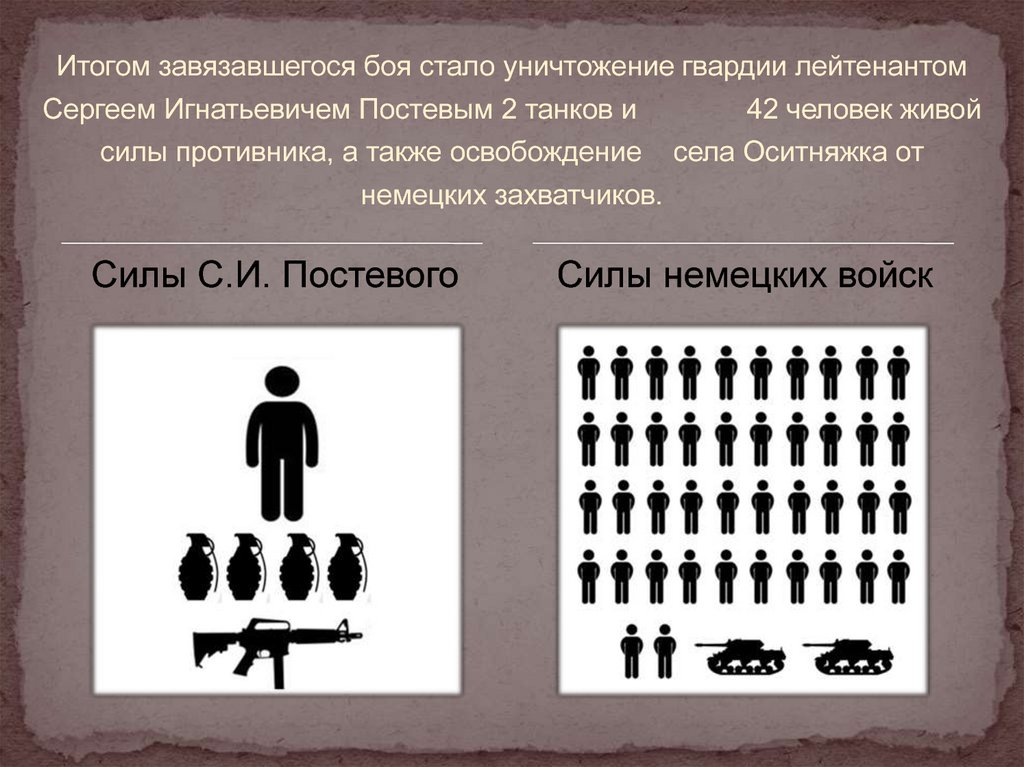 Итогом завязавшегося боя стало уничтожение гвардии лейтенантом Сергеем Игнатьевичем Постевым 2 танков и 42 человек живой силы противника, а также освобождение села Оситняжка от немецких захватчиков.

Силы С.И. Постевого

Силы немецких войск